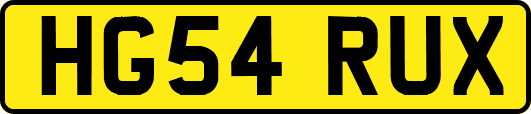 HG54 RUX